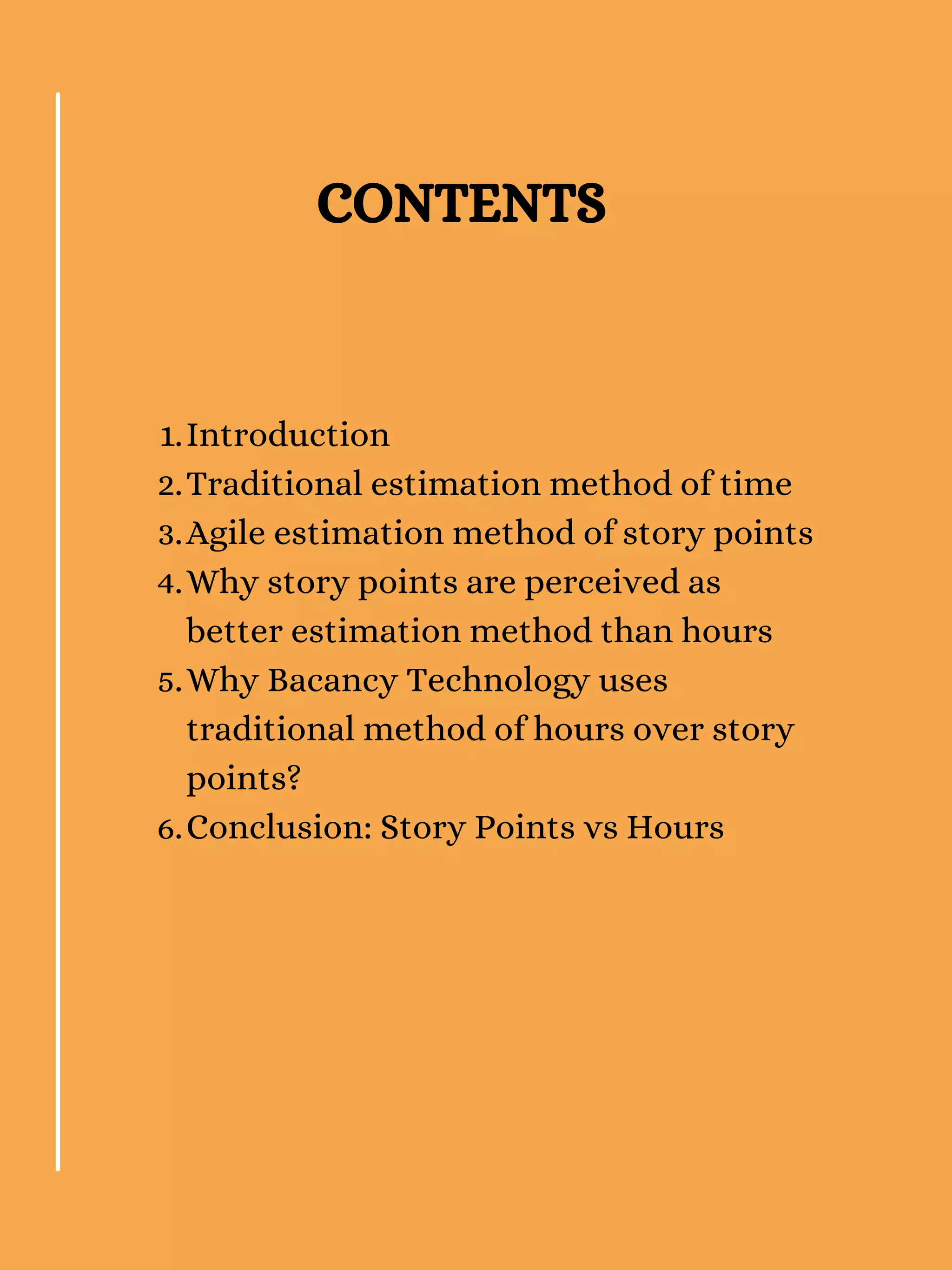 CONTENTS

1. Introduction
2. Traditional estimation method of time
3. Agile estimation method of story points
4. Why story points are perceived as better estimation method than hours
5. Why Bacancy Technology uses traditional method of hours over story points?
6. Conclusion: Story Points vs Hours